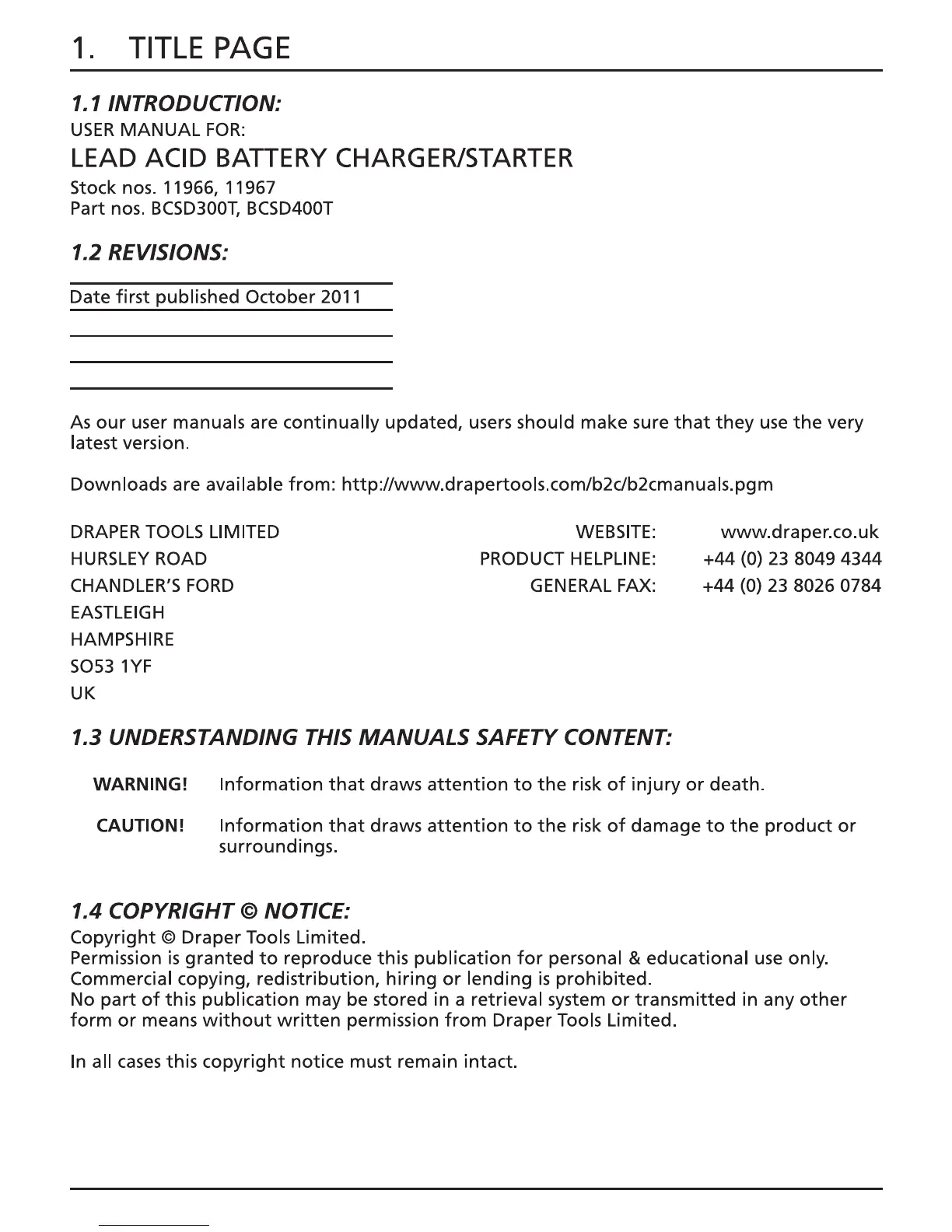 1. TITLE PAGE

1.1 INTRODUCTION:
USER MANUAL FOR:
LEAD ACID BATTERY CHARGER/STARTER
Stock nos. 11966, 11967
Part nos. BCSD300T, BCSD400T

1.2 REVISIONS:

Date first published October 2011

As our user manuals are continually updated, users should make sure that they use the very latest version.

Downloads are available from: http://www.drapertools.com/b2c/b2cmanuals.pgm

DRAPER TOOLS LIMITED
HURSLEY ROAD
CHANDLER'S FORD
EASTLEIGH
HAMPSHIRE
SO53 1YF
UK

WEBSITE: www.draper.co.uk
PRODUCT HELPLINE: +44 (0) 23 8049 4344
GENERAL FAX: +44 (0) 23 8026 0784

1.3 UNDERSTANDING THIS MANUALS SAFETY CONTENT:

WARNING! Information that draws attention to the risk of injury or death.

CAUTION! Information that draws attention to the risk of damage to the product or surroundings.

1.4 COPYRIGHT © NOTICE:
Copyright © Draper Tools Limited.
Permission is granted to reproduce this publication for personal & educational use only.
Commercial copying, redistribution, hiring or lending is prohibited.
No part of this publication may be stored in a retrieval system or transmitted in any other form or means without written permission from Draper Tools Limited.

In all cases this copyright notice must remain intact.